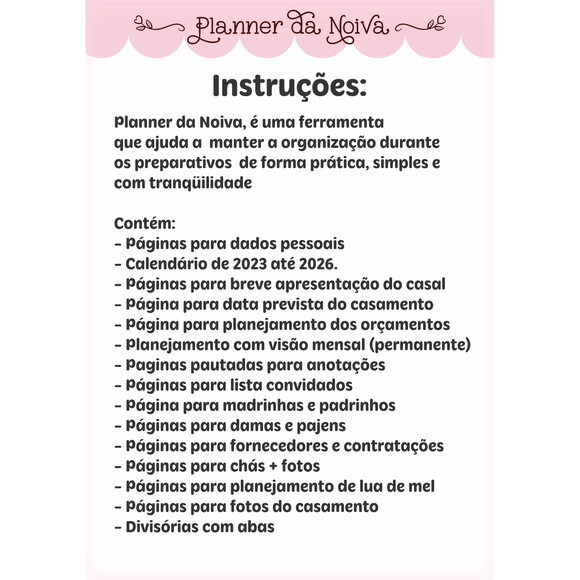 Planner da Noiva

Instruções:

Planner da Noiva, é uma ferramenta que ajuda a manter a organização durante os preparativos de forma prática, simples e com tranqüilidade

Contém:
- Páginas para dados pessoais
- Calendário de 2023 até 2026.
- Páginas para breve apresentação do casal
- Página para data prevista do casamento
- Página para planejamento dos orçamentos
- Planejamento com visão mensal (permanente)
- Paginas pautadas para anotações
- Páginas para lista convidados
- Página para madrinhas e padrinhos
- Páginas para damas e pajens
- Páginas para fornecedores e contratações
- Páginas para chás + fotos
- Páginas para planejamento de lua de mel
- Páginas para fotos do casamento
- Divisórias com abas